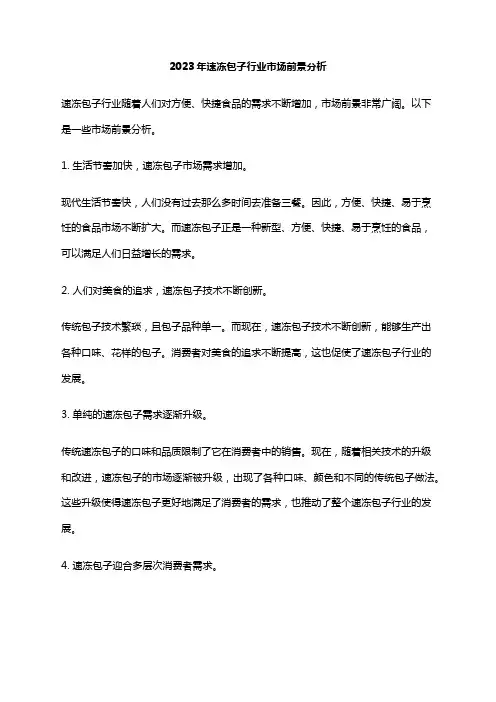 2023年速冻包子行业市场前景分析

速冻包子行业随着人们对方便、快捷食品的需求不断增加，市场前景非常广阔。以下是一些市场前景分析。

1. 生活节奏加快，速冻包子市场需求增加。

现代生活节奏快，人们没有过去那么多时间去准备三餐。因此，方便、快捷、易于烹饪的食品市场不断扩大。而速冻包子正是一种新型、方便、快捷、易于烹饪的食品，可以满足人们日益增长的需求。

2. 人们对美食的追求，速冻包子技术不断创新。

传统包子技术繁琐，且包子品种单一。而现在，速冻包子技术不断创新，能够生产出各种口味、花样的包子。消费者对美食的追求不断提高，这也促使了速冻包子行业的发展。

3. 单纯的速冻包子需求逐渐升级。

传统速冻包子的口味和品质限制了它在消费者中的销售。现在，随着相关技术的升级和改进，速冻包子的市场逐渐被升级，出现了各种口味、颜色和不同的传统包子做法。这些升级使得速冻包子更好地满足了消费者的需求，也推动了整个速冻包子行业的发展。

4. 速冻包子迎合多层次消费者需求。